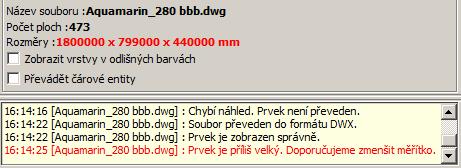 Název souboru :Aquamarin_280 bbb.dwg
Počet ploch :473
Rozměry :1800000 x 799000 x 440000 mm

Zobrazit vrstvy v odlišných barvách

Převádět čárové entity

16:14:16 [Aquamarin_280 bbb.dwg] : Chybí náhled. Prvek není převeden.
16:14:22 [Aquamarin_280 bbb.dwg] : Soubor převeden do formátu DWX.
16:14:22 [Aquamarin_280 bbb.dwg] : Prvek je zobrazen správně.
16:14:25 [Aquamarin_280 bbb.dwg] : Prvek je příliš velký. Doporučujeme zmenšit měřítko.